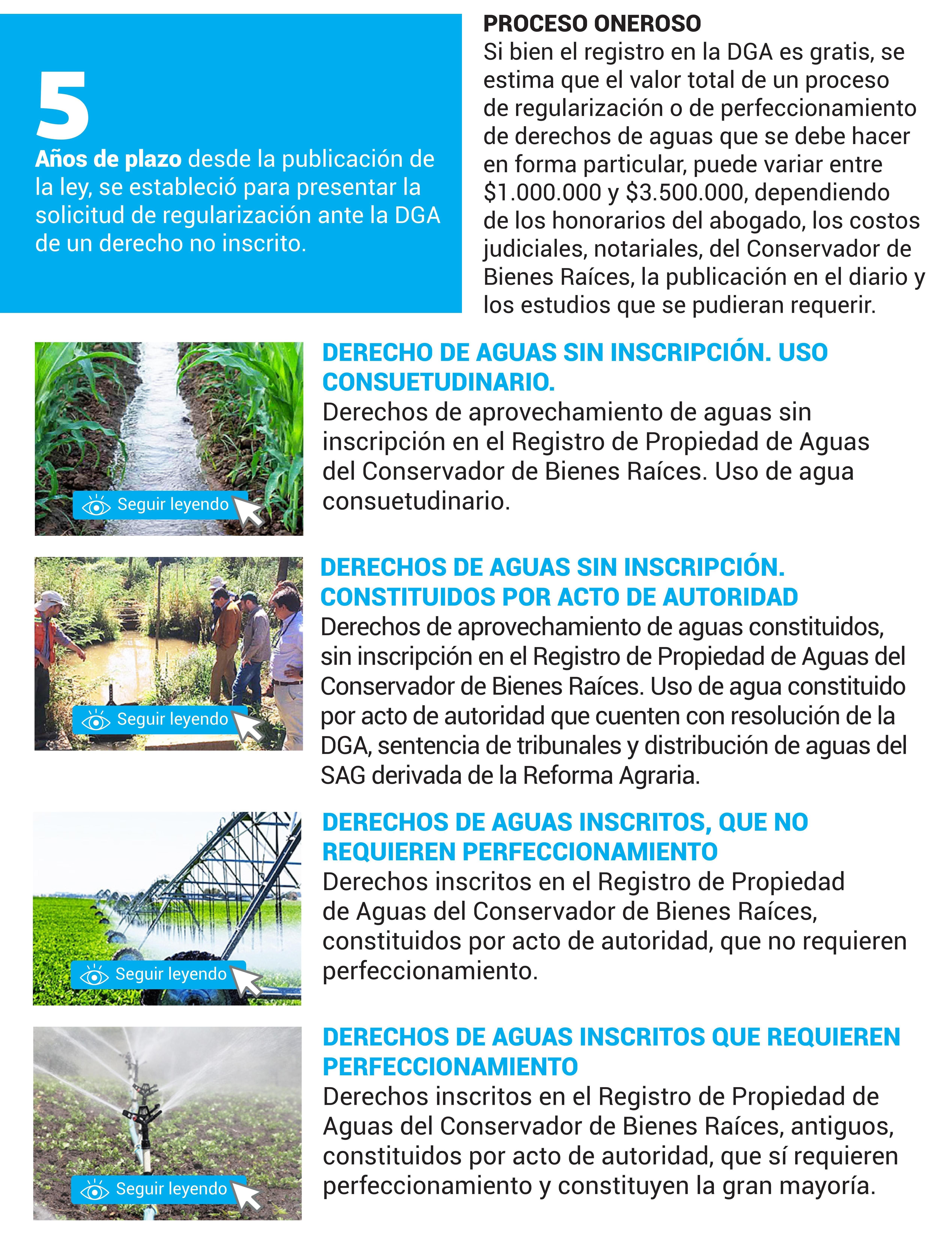 5

Años de plazo desde la publicación de la ley, se estableció para presentar la solicitud de regularización ante la DGA de un derecho no inscrito.

PROCESO ONEROSO
Si bien el registro en la DGA es gratis, se estima que el valor total de un proceso de regularización o de perfeccionamiento de derechos de aguas que se debe hacer en forma particular, puede variar entre \$1.000.000 y \$3.500.000, dependiendo de los honorarios del abogado, los costos judiciales, notariales, del Conservador de Bienes Raíces, la publicación en el diario y los estudios que se pudieran requerir.

Seguir leyendo

DERECHO DE AGUAS SIN INSCRIPCIÓN. USO CONSUETUDINARIO.
Derechos de aprovechamiento de aguas sin inscripción en el Registro de Propiedad de Aguas del Conservador de Bienes Raíces. Uso de agua consuetudinario.

Seguir leyendo

DERECHOS DE AGUAS SIN INSCRIPCIÓN. CONSTITUIDOS POR ACTO DE AUTORIDAD
Derechos de aprovechamiento de aguas constituidos, sin inscripción en el Registro de Propiedad de Aguas del Conservador de Bienes Raíces. Uso de agua constituido por acto de autoridad que cuenten con resolución de la DGA, sentencia de tribunales y distribución de aguas del SAG derivada de la Reforma Agraria.

Seguir leyendo

DERECHOS DE AGUAS INSCRITOS, QUE NO REQUIEREN PERFECCIONAMIENTO
Derechos inscritos en el Registro de Propiedad de Aguas del Conservador de Bienes Raíces, constituidos por acto de autoridad, que no requieren perfeccionamiento.

Seguir leyendo

DERECHOS DE AGUAS INSCRITOS QUE REQUIEREN PERFECCIONAMIENTO
Derechos inscritos en el Registro de Propiedad de Aguas del Conservador de Bienes Raíces, antiguos, constituidos por acto de autoridad, que sí requieren perfeccionamiento y constituyen la gran mayoría.